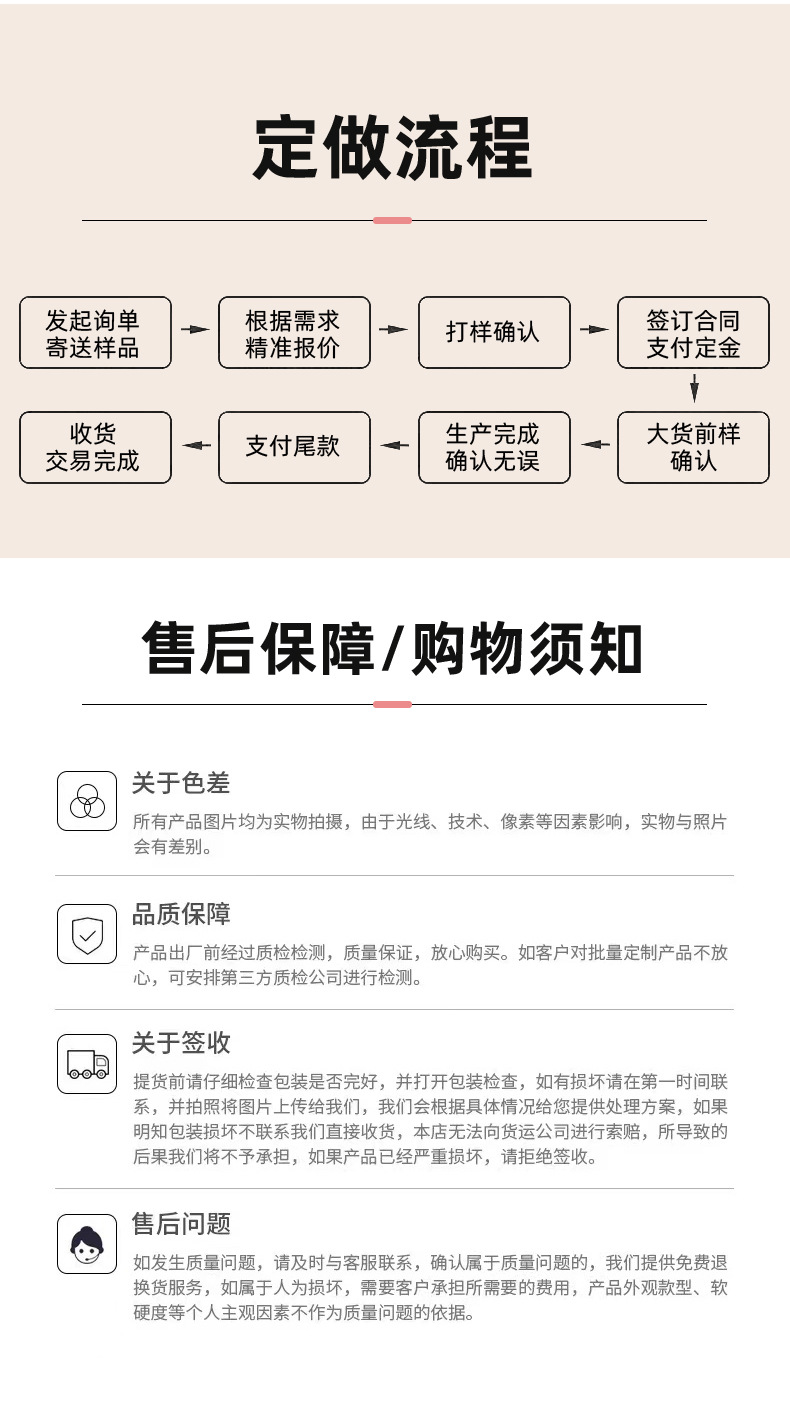 定做流程

发起询单
寄送样品

根据需求
精准报价

打样确认

签订合同
支付定金

大货前样
确认

生产完成
确认无误

支付尾款

收货
交易完成

售后保障/购物须知

关于色差

所有产品图片均为实物拍摄，由于光线、技术、像素等因素影响，实物与照片会有差别。

品质保障

产品出厂前经过质检检测，质量保证，放心购买。如客户对批量定制产品不放心，可安排第三方质检公司进行检测。

关于签收

提货前请仔细检查包装是否完好，并打开包装检查，如有损坏请在第一时间联系，并拍照将图片上传给我们，我们会根据具体情况给您提供处理方案，如果明知包装损坏不联系我们直接收货，本店无法向货运公司进行索赔，所导致的后果我们将不予承担，如果产品已经严重损坏，请拒绝签收。

售后问题

如发生质量问题，请及时与客服联系，确认属于质量问题的，我们提供免费退换货服务，如属于人为损坏，需要客户承担所需要的费用，产品外观款型、软硬度等个人主观因素不作为质量问题的依据。